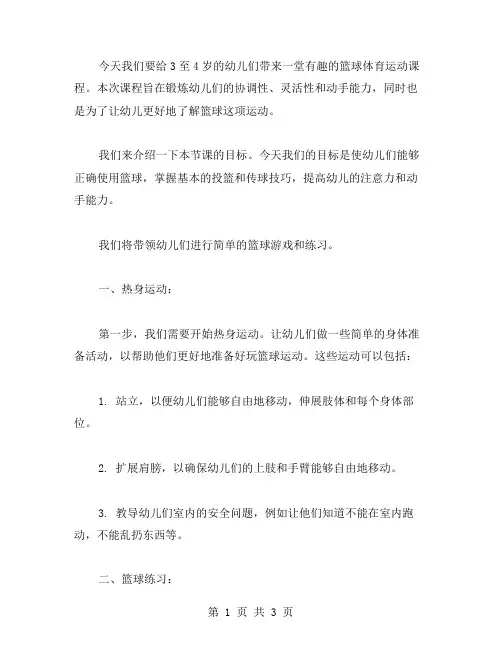 今天我们要给 3 至 4 岁的幼儿们带来一堂有趣的篮球体育运动课程。本次课程旨在锻炼幼儿们的协调性、灵活性和动手能力，同时也是为了让幼儿更好地了解篮球这项运动。

我们来介绍一下本节课的目标。今天我们的目标是使幼儿们能够正确使用篮球，掌握基本的投篮和传球技巧，提高幼儿的注意力和动手能力。

我们将带领幼儿们进行简单的篮球游戏和练习。

一、热身运动：

第一步，我们需要开始热身运动。让幼儿们做一些简单的身体准备活动，以帮助他们更好地准备好玩篮球运动。这些运动可以包括：

1. 站立，以便幼儿们能够自由地移动，伸展肢体和每个身体部位。

2. 扩展肩膀，以确保幼儿们的上肢和手臂能够自由地移动。

3. 教导幼儿们室内的安全问题，例如让他们知道不能在室内跑动，不能乱扔东西等。

二、篮球练习：

第 1 页 共 3 页